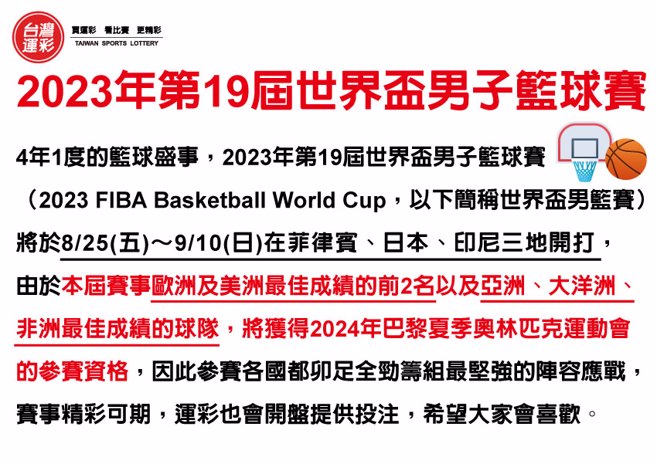 台灣運彩

買運彩 看比賽 更精彩
TAIWAN SPORTS LOTTERY

2023年第19屆世界盃男子籃球賽

4年1度的籃球盛事，2023年第19屆世界盃男子籃球賽（2023 FIBA Basketball World Cup，以下簡稱世界盃男籃賽）將於8/25(五)～9/10(日)在菲律賓、日本、印尼三地開打，由於本屆賽事歐洲及美洲最佳成績的前2名以及亞洲、大洋洲、非洲最佳成績的球隊，將獲得2024年巴黎夏季奧林匹克運動會的參賽資格，因此參賽各國都卯足全勁籌組最堅強的陣容應戰，賽事精彩可期，運彩也會開盤提供投注，希望大家會喜歡。